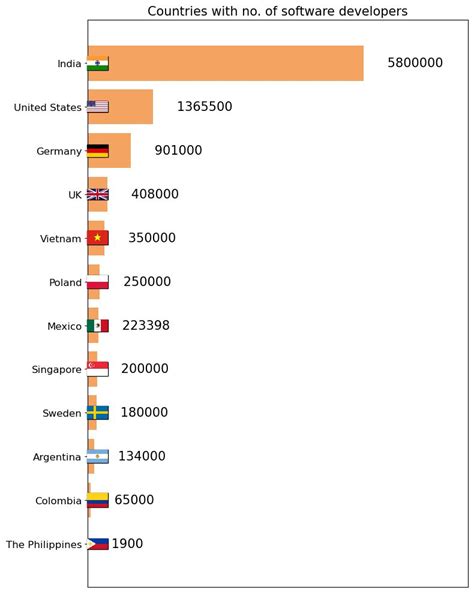 Countries with no. of software developers

India 5800000
United States 1365500
Germany 901000
UK 408000
Vietnam 350000
Poland 250000
Mexico 223398
Singapore 200000
Sweden 180000
Argentina 134000
Colombia 65000
The Philippines 1900